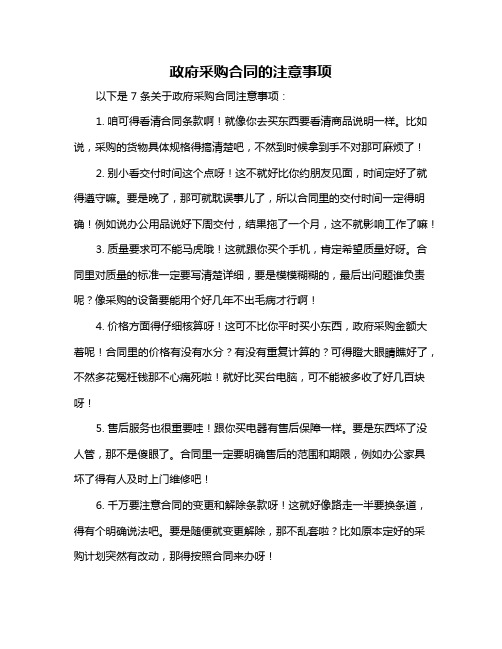 政府采购合同的注意事项

以下是 7 条关于政府采购合同注意事项：

1. 咱可得看清合同条款啊！就像你去买东西要看清商品说明一样。比如说，采购的货物具体规格得搞清楚吧，不然到时候拿到手不对那可麻烦了！

2. 别小看交付时间这个点呀！这不就好比你约朋友见面，时间定好了就得遵守嘛。要是晚了，那可就耽误事儿了，所以合同里的交付时间一定得明确！例如说办公用品说好下周交付，结果拖了一个月，这不就影响工作了嘛！

3. 质量要求可不能马虎哦！这就跟你买个手机，肯定希望质量好呀。合同里对质量的标准一定要写清楚详细，要是模模糊糊的，最后出问题谁负责呢？像采购的设备要能用个好几年不出毛病才行啊！

4. 价格方面得仔细核算呀！这可不比你平时买小东西，政府采购金额大着呢！合同里的价格有没有水分？有没有重复计算的？可得瞪大眼睛瞧好了，不然多花冤枉钱那不心痛死啦！就好比买台电脑，可不能被多收了好几百块呀！

5. 售后服务也很重要哇！跟你买电器有售后保障一样。要是东西坏了没人管，那不是傻眼了。合同里一定要明确售后的范围和期限，例如办公家具坏了得有人及时上门维修吧！

6. 千万要注意合同的变更和解除条款呀！这就好像路走一半要换条道，得有个明确说法吧。要是随便就变更解除，那不乱套啦？比如原本定好的采购计划突然有改动，那得按照合同来办呀！